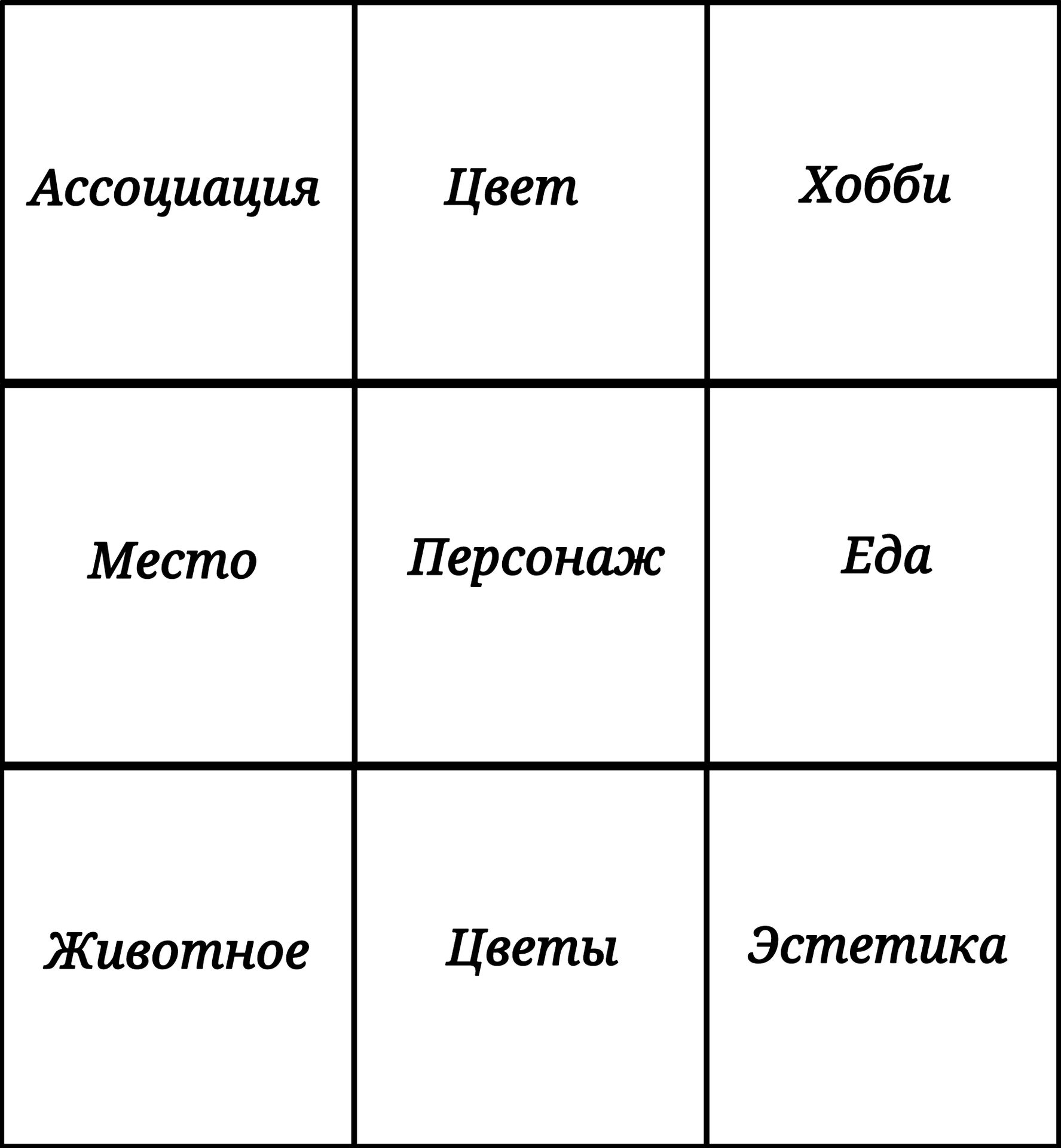 | Ассоциация | Цвет | Хобби |
|---|---|---|
| Место | Персонаж | Еда |
| Животное | Цветы | Эстетика |